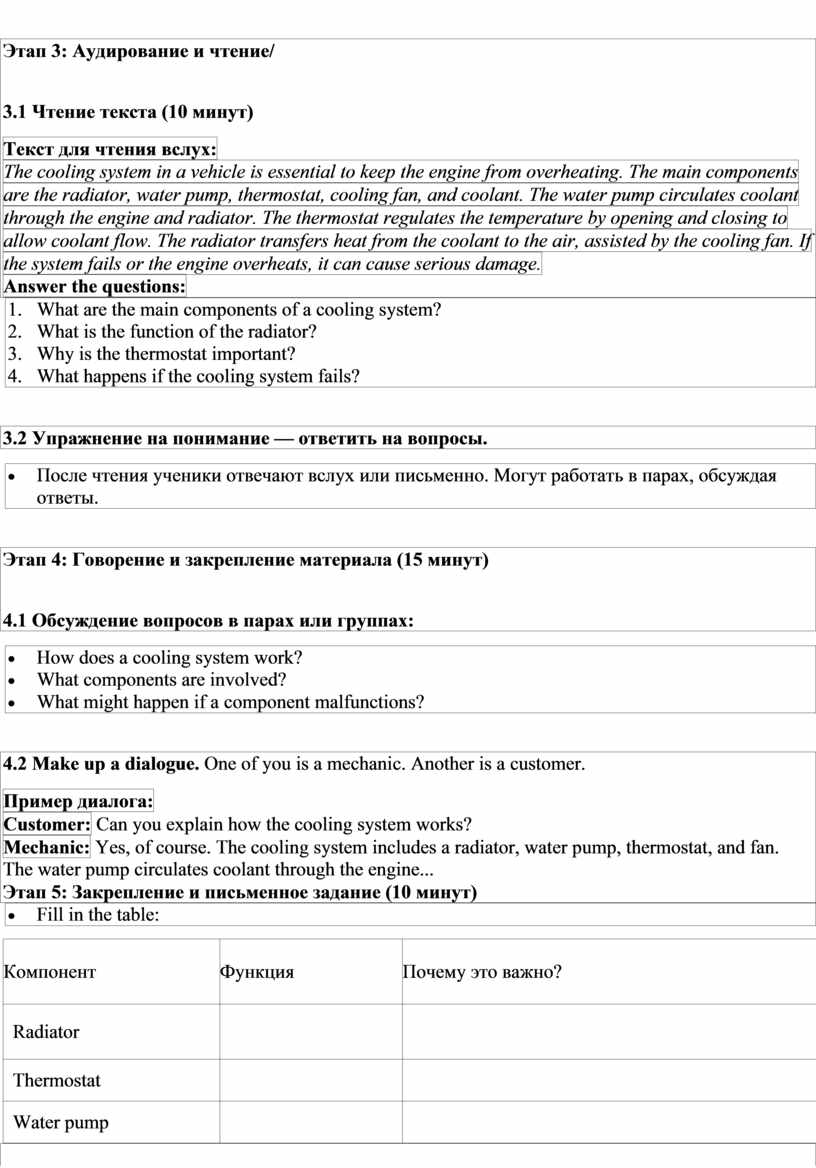 Этап 3: Аудирование и чтение/

3.1 Чтение текста (10 минут)

Текст для чтения вслух:
The cooling system in a vehicle is essential to keep the engine from overheating. The main components are the radiator, water pump, thermostat, cooling fan, and coolant. The water pump circulates coolant through the engine and radiator. The thermostat regulates the temperature by opening and closing to allow coolant flow. The radiator transfers heat from the coolant to the air, assisted by the cooling fan. If the system fails or the engine overheats, it can cause serious damage.
Answer the questions:
1. What are the main components of a cooling system?
2. What is the function of the radiator?
3. Why is the thermostat important?
4. What happens if the cooling system fails?

3.2 Упражнение на понимание — ответить на вопросы.

• После чтения ученики отвечают вслух или письменно. Могут работать в парах, обсуждая ответы.

Этап 4: Говорение и закрепление материала (15 минут)

4.1 Обсуждение вопросов в парах или группах:

• How does a cooling system work?
• What components are involved?
• What might happen if a component malfunctions?

4.2 Make up a dialogue. One of you is a mechanic. Another is a customer.

Пример диалога:
Customer: Can you explain how the cooling system works?
Mechanic: Yes, of course. The cooling system includes a radiator, water pump, thermostat, and fan. The water pump circulates coolant through the engine...
Этап 5: Закрепление и письменное задание (10 минут)
• Fill in the table:

| Компонент | Функция | Почему это важно? |
|---|---|---|
| Radiator | | |
| Thermostat | | |
| Water pump | | |